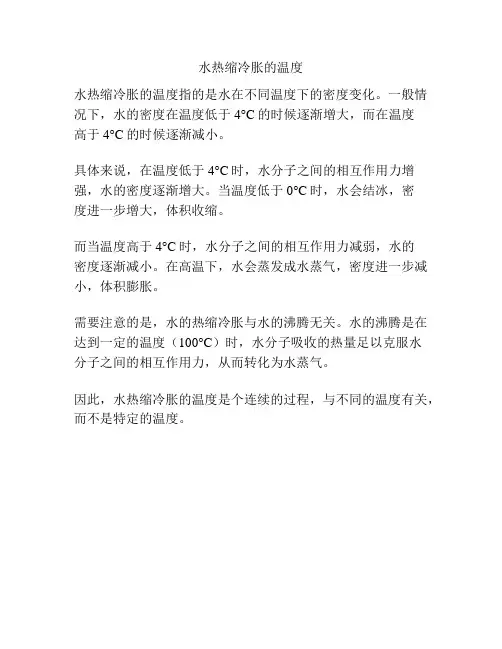 水热缩冷胀的温度

水热缩冷胀的温度指的是水在不同温度下的密度变化。一般情况下，水的密度在温度低于 4°C 的时候逐渐增大，而在温度高于 4°C 的时候逐渐减小。

具体来说，在温度低于 4°C 时，水分子之间的相互作用力增强，水的密度逐渐增大。当温度低于 0°C 时，水会结冰，密度进一步增大，体积收缩。

而当温度高于 4°C 时，水分子之间的相互作用力减弱，水的密度逐渐减小。在高温下，水会蒸发成水蒸气，密度进一步减小，体积膨胀。

需要注意的是，水的热缩冷胀与水的沸腾无关。水的沸腾是在达到一定的温度（100°C）时，水分子吸收的热量足以克服水分子之间的相互作用力，从而转化为水蒸气。

因此，水热缩冷胀的温度是个连续的过程，与不同的温度有关，而不是特定的温度。